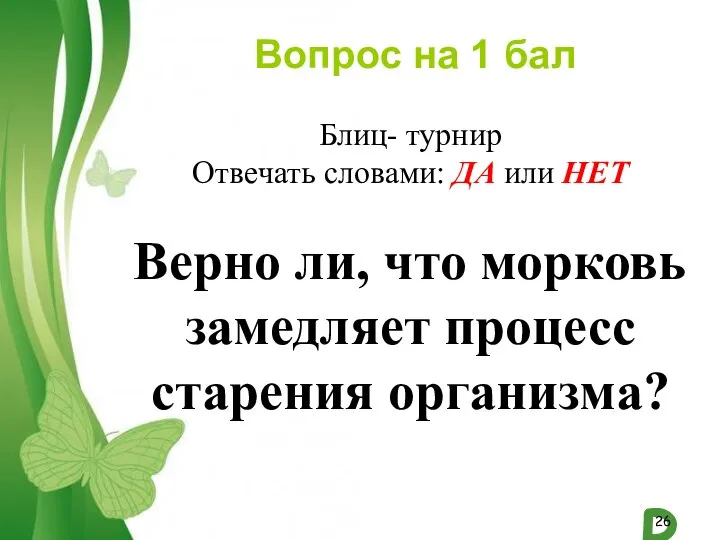 Вопрос на 1 бал

Блиц- турнир
Отвечать словами: ДА или НЕТ

Верно ли, что морковь замедляет процесс старения организма?

26